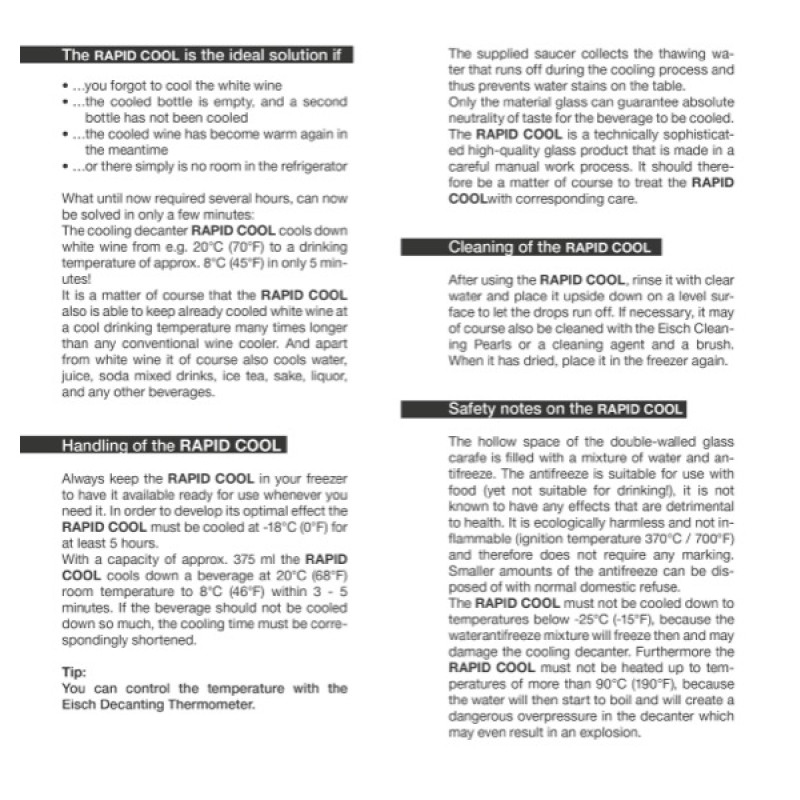 The RAPID COOL is the ideal solution if

• ...you forgot to cool the white wine
• ...the cooled bottle is empty, and a second bottle has not been cooled
• ...the cooled wine has become warm again in the meantime
• ...or there simply is no room in the refrigerator

What until now required several hours, can now be solved in only a few minutes:
The cooling decanter RAPID COOL cools down white wine from e.g. 20°C (70°F) to a drinking temperature of approx. 8°C (45°F) in only 5 minutes!
It is a matter of course that the RAPID COOL also is able to keep already cooled white wine at a cool drinking temperature many times longer than any conventional wine cooler. And apart from white wine it of course also cools water, juice, soda mixed drinks, ice tea, sake, liquor, and any other beverages.

Handling of the RAPID COOL

Always keep the RAPID COOL in your freezer to have it available ready for use whenever you need it. In order to develop its optimal effect the RAPID COOL must be cooled at -18°C (0°F) for at least 5 hours.
With a capacity of approx. 375 ml the RAPID COOL cools down a beverage at 20°C (68°F) room temperature to 8°C (46°F) within 3 - 5 minutes. If the beverage should not be cooled down so much, the cooling time must be correspondingly shortened.

Tip:
You can control the temperature with the Eisch Decanting Thermometer.

The supplied saucer collects the thawing water that runs off during the cooling process and thus prevents water stains on the table.
Only the material glass can guarantee absolute neutrality of taste for the beverage to be cooled. The RAPID COOL is a technically sophisticated high-quality glass product that is made in a careful manual work process. It should therefore be a matter of course to treat the RAPID COOLwith corresponding care.

Cleaning of the RAPID COOL

After using the RAPID COOL, rinse it with clear water and place it upside down on a level surface to let the drops run off. If necessary, it may of course also be cleaned with the Eisch Cleaning Pearls or a cleaning agent and a brush. When it has dried, place it in the freezer again.

Safety notes on the RAPID COOL

The hollow space of the double-walled glass carafe is filled with a mixture of water and antifreeze. The antifreeze is suitable for use with food (yet not suitable for drinking!), it is not known to have any effects that are detrimental to health. It is ecologically harmless and not inflammable (ignition temperature 370°C / 700°F) and therefore does not require any marking. Smaller amounts of the antifreeze can be disposed of with normal domestic refuse.
The RAPID COOL must not be cooled down to temperatures below -25°C (-15°F), because the waterantifreeze mixture will freeze then and may damage the cooling decanter. Furthermore the RAPID COOL must not be heated up to temperatures of more than 90°C (190°F), because the water will then start to boil and will create a dangerous overpressure in the decanter which may even result in an explosion.